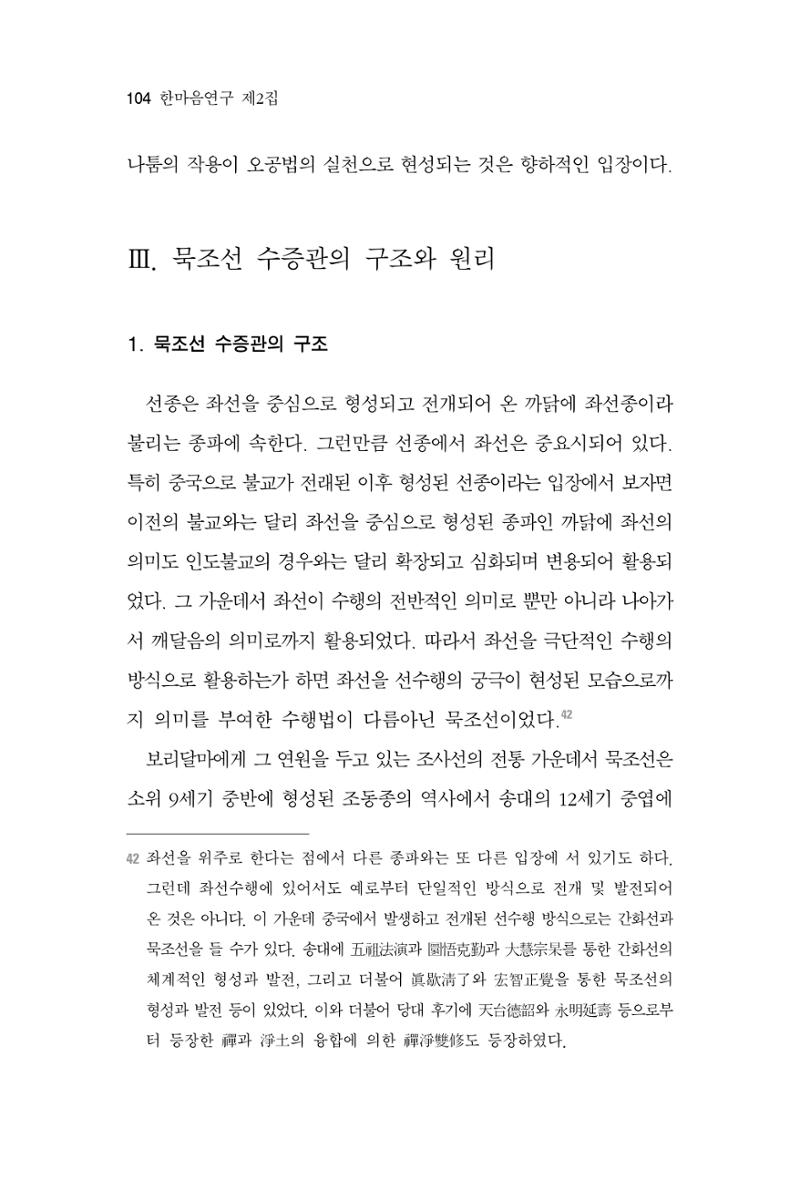 104 한마음연구 제2집

나툼의 작용이 오공법의 실천으로 현성되는 것은 향하적인 입장이다.

Ⅲ. 묵조선 수증관의 구조와 원리

1. 묵조선 수증관의 구조

선종은 좌선을 중심으로 형성되고 전개되어 온 까닭에 좌선종이라 불리는 종파에 속한다. 그런만큼 선종에서 좌선은 중요시되어 있다. 특히 중국으로 불교가 전래된 이후 형성된 선종이라는 입장에서 보자면 이전의 불교와는 달리 좌선을 중심으로 형성된 종파인 까닭에 좌선의 의미도 인도불교의 경우와는 달리 확장되고 심화되며 변용되어 활용되었다. 그 가운데서 좌선이 수행의 전반적인 의미로 뿐만 아니라 나아가서 깨달음의 의미로까지 활용되었다. 따라서 좌선을 극단적인 수행의 방식으로 활용하는가 하면 좌선을 선수행의 궁극이 현성된 모습으로까지 의미를 부여한 수행법이 다름아닌 묵조선이었다.$^{42}$

보리달마에게 그 연원을 두고 있는 조사선의 전통 가운데서 묵조선은 소위 9세기 중반에 형성된 조동종의 역사에서 송대의 12세기 중엽에

42 좌선을 위주로 한다는 점에서 다른 종파와는 또 다른 입장에 서 있기도 하다. 그런데 좌선수행에 있어서도 예로부터 단일적인 방식으로 전개 및 발전되어 온 것은 아니다. 이 가운데 중국에서 발생하고 전개된 선수행 방식으로는 간화선과 묵조선을 들 수가 있다. 송대에 五祖法演과 圜悟克勤과 大慧宗杲를 통한 간화선의 체계적인 형성과 발전, 그리고 더불어 眞歇淸了와 宏智正覺을 통한 묵조선의 형성과 발전 등이 있었다. 이와 더불어 당대 후기에 天台德韶와 永明延壽 등으로부터 등장한 禪과 淨土의 융합에 의한 禪淨雙修도 등장하였다.